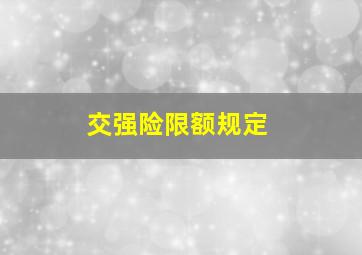 交强险限额规定